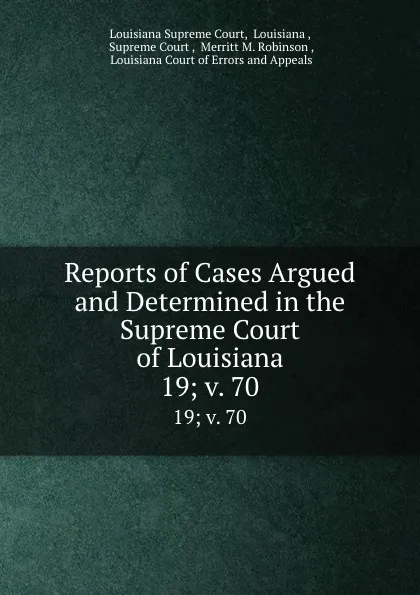 Louisiana Supreme Court, Louisiana , Supreme Court , Merritt M. Robinson , Louisiana Court of Errors and Appeals

Reports of Cases Argued and Determined in the Supreme Court of Louisiana
19; v. 70
19; v. 70